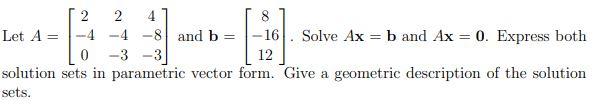 Let $A = \begin{bmatrix} 2 & 2 & 4 \\ -4 & -4 & -8 \\ 0 & -3 & -3 \end{bmatrix}$ and $\mathbf{b} = \begin{bmatrix} 8 \\ -16 \\ 12 \end{bmatrix}$. Solve $A\mathbf{x} = \mathbf{b}$ and $A\mathbf{x} = \mathbf{0}$. Express both solution sets in parametric vector form. Give a geometric description of the solution sets.